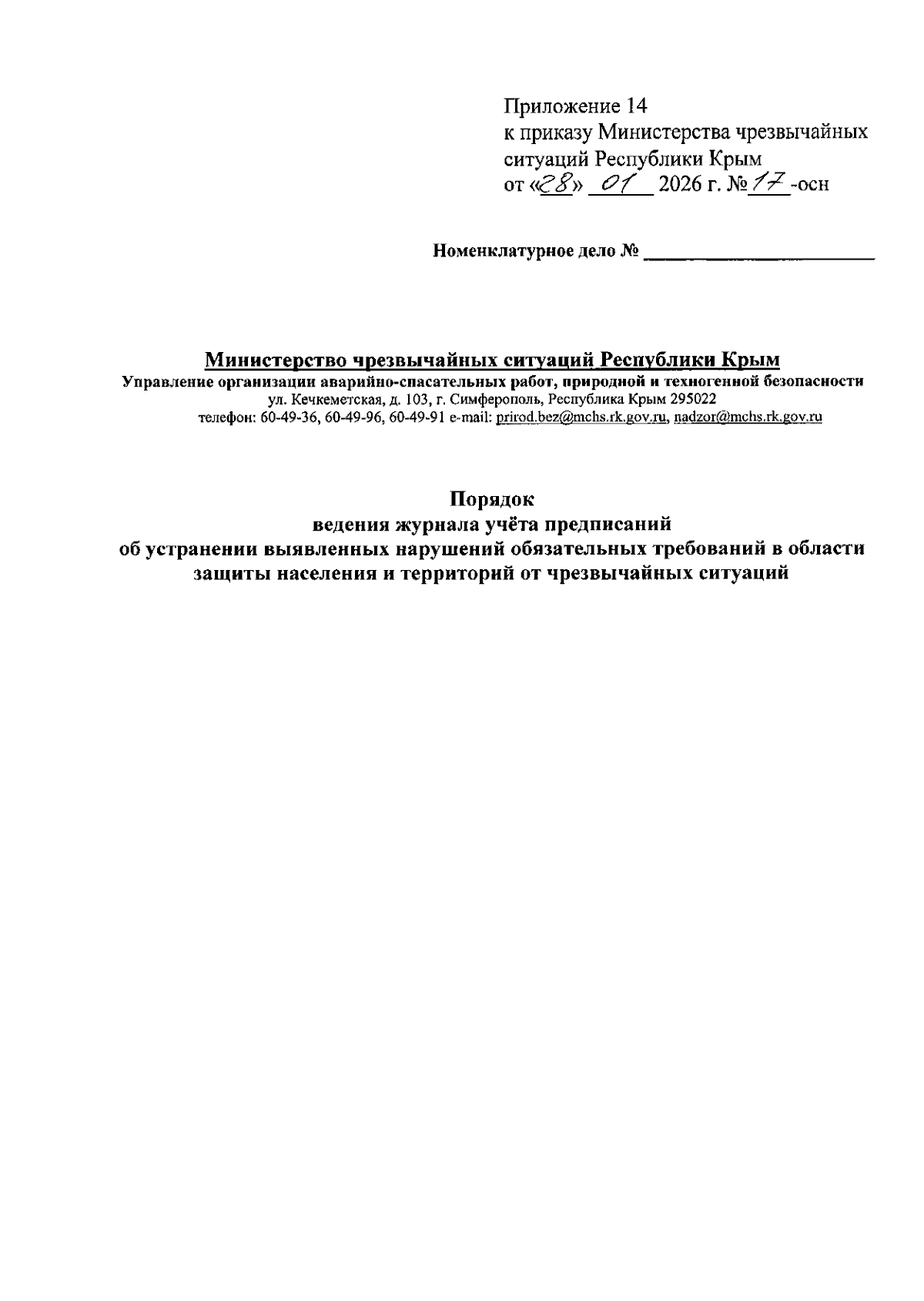 Приложение 14
к приказу Министерства чрезвычайных ситуаций Республики Крым
от «28» 01 2026 г. № 17 -осн

Номенклатурное дело № ________________________

Министерство чрезвычайных ситуаций Республики Крым
Управление организации аварийно-спасательных работ, природной и техногенной безопасности
ул. Кечкеметская, д. 103, г. Симферополь, Республика Крым 295022
телефон: 60-49-36, 60-49-96, 60-49-91 e-mail: prirod.bez@mchs.rk.gov.ru, nadzor@mchs.rk.gov.ru

Порядок
ведения журнала учёта предписаний
об устранении выявленных нарушений обязательных требований в области защиты населения и территорий от чрезвычайных ситуаций